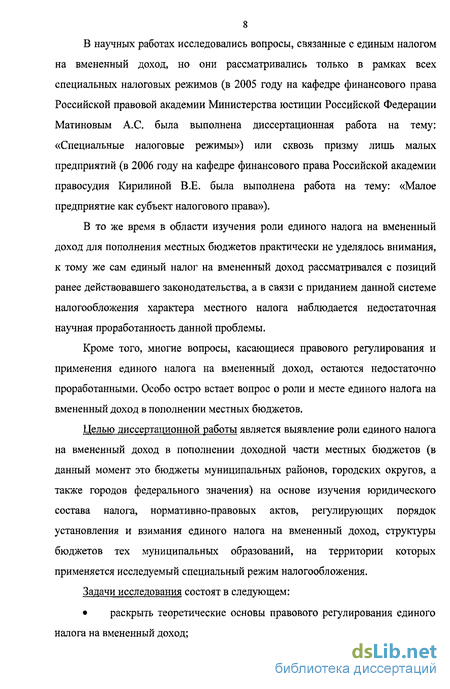 8

В научных работах исследовались вопросы, связанные с единым налогом на вмененный доход, но они рассматривались только в рамках всех специальных налоговых режимов (в 2005 году на кафедре финансового права Российской правовой академии Министерства юстиции Российской Федерации Матиновым А.С. была выполнена диссертационная работа на тему: «Специальные налоговые режимы») или сквозь призму лишь малых предприятий (в 2006 году на кафедре финансового права Российской академии правосудия Кирилиной В.Е. была выполнена работа на тему: «Малое предприятие как субъект налогового права»).

В то же время в области изучения роли единого налога на вмененный доход для пополнения местных бюджетов практически не уделялось внимания, к тому же сам единый налог на вмененный доход рассматривался с позиций ранее действовавшего законодательства, а в связи с приданием данной системе налогообложения характера местного налога наблюдается недостаточная научная проработанность данной проблемы.

Кроме того, многие вопросы, касающиеся правового регулирования и применения единого налога на вмененный доход, остаются недостаточно проработанными. Особо остро встает вопрос о роли и месте единого налога на вмененный доход в пополнении местных бюджетов.

Целью диссертационной работы является выявление роли единого налога на вмененный доход в пополнении доходной части местных бюджетов (в данный момент это бюджеты муниципальных районов, городских округов, а также городов федерального значения) на основе изучения юридического состава налога, нормативно-правовых актов, регулирующих порядок установления и взимания единого налога на вмененный доход, структуры бюджетов тех муниципальных образований, на территории которых применяется исследуемый специальный режим налогообложения.

Задачи исследования состоят в следующем:

• раскрыть теоретические основы правового регулирования единого налога на вмененный доход;

dsLib.net
библиотека диссертаций